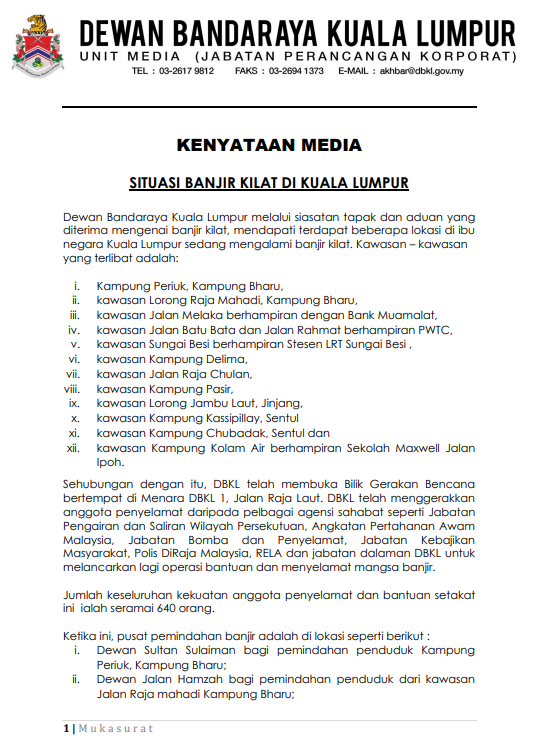 DEWAN BANDARAYA KUALA LUMPUR
UNIT MEDIA (JABATAN PERANCANGAN KORPORAT)
TEL : 03-2617 9812 FAKS : 03-2694 1373 E-MAIL : akhbar@dbkl.gov.my

KENYATAAN MEDIA

SITUASI BANJIR KILAT DI KUALA LUMPUR

Dewan Bandaraya Kuala Lumpur melalui siasatan tapak dan aduan yang diterima mengenai banjir kilat, mendapati terdapat beberapa lokasi di ibu negara Kuala Lumpur sedang mengalami banjir kilat. Kawasan – kawasan yang terlibat adalah:

i. Kampung Periuk, Kampung Bharu,
ii. kawasan Lorong Raja Mahadi, Kampung Bharu,
iii. kawasan Jalan Melaka berhampiran dengan Bank Muamalat,
iv. kawasan Jalan Batu Bata dan Jalan Rahmat berhampiran PWTC,
v. kawasan Sungai Besi berhampiran Stesen LRT Sungai Besi ,
vi. kawasan Kampung Delima,
vii. kawasan Jalan Raja Chulan,
viii. kawasan Kampung Pasir,
ix. kawasan Lorong Jambu Laut, Jinjang,
x. kawasan Kampung Kassipillay, Sentul
xi. kawasan Kampung Chubadak, Sentul dan
xii. kawasan Kampung Kolam Air berhampiran Sekolah Maxwell Jalan Ipoh.

Sehubungan dengan itu, DBKL telah membuka Bilik Gerakan Bencana bertempat di Menara DBKL 1, Jalan Raja Laut. DBKL telah menggerakkan anggota penyelamat daripada pelbagai agensi sahabat seperti Jabatan Pengairan dan Saliran Wilayah Persekutuan, Angkatan Pertahanan Awam Malaysia, Jabatan Bomba dan Penyelamat, Jabatan Kebajikan Masyarakat, Polis DiRaja Malaysia, RELA dan jabatan dalaman DBKL untuk melancarkan lagi operasi bantuan dan menyelamat mangsa banjir.

Jumlah keseluruhan kekuatan anggota penyelamat dan bantuan setakat ini ialah seramai 640 orang.

Ketika ini, pusat pemindahan banjir adalah di lokasi seperti berikut :
i. Dewan Sultan Sulaiman bagi pemindahan penduduk Kampung Periuk, Kampung Bharu;
ii. Dewan Jalan Hamzah bagi pemindahan penduduk dari kawasan Jalan Raja mahadi Kampung Bharu;

1 | Mukasurat